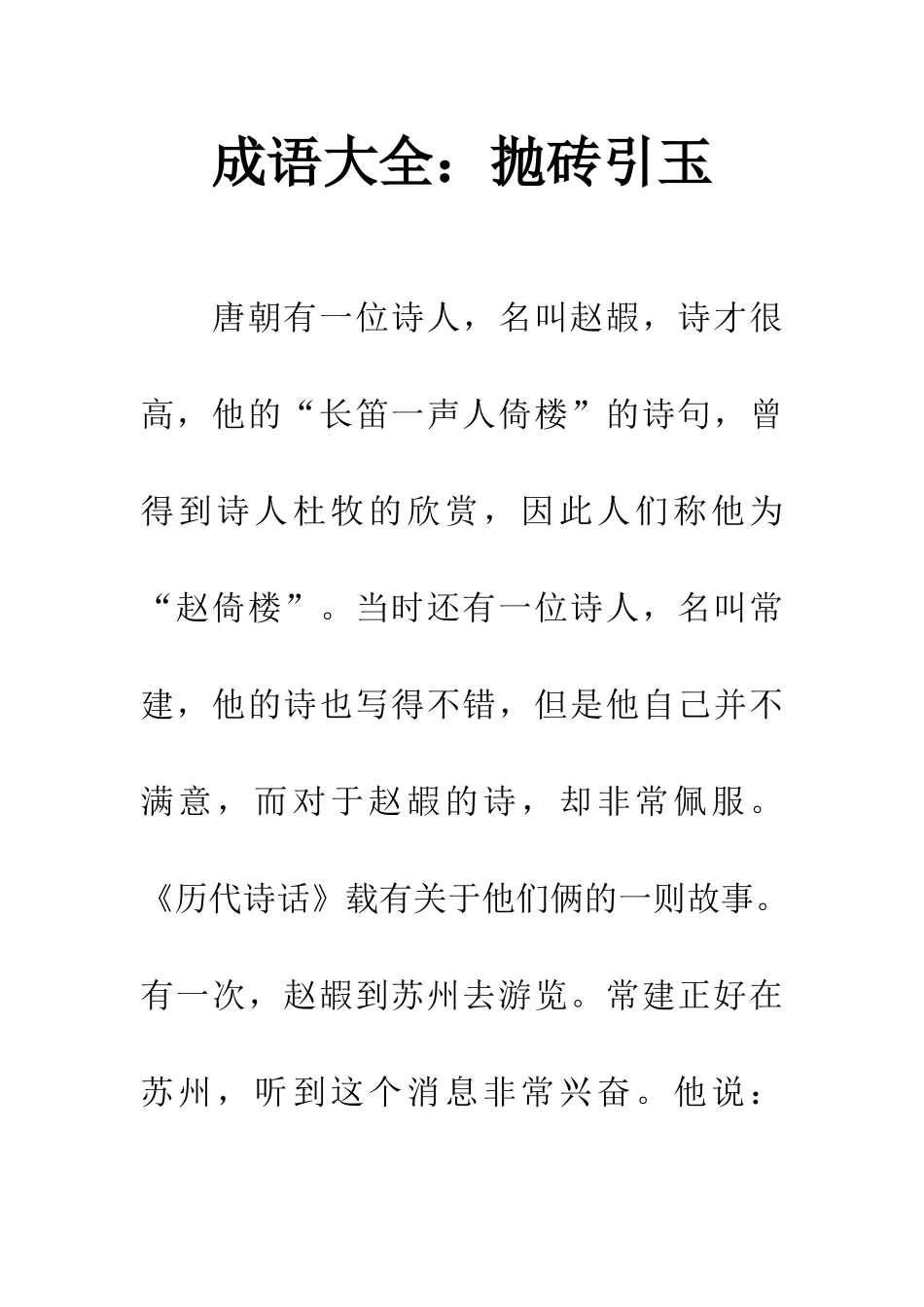 成语大全：抛砖引玉

唐朝有一位诗人，名叫赵嘏，诗才很高，他的“长笛一声人倚楼”的诗句，曾得到诗人杜牧的欣赏，因此人们称他为“赵倚楼”。当时还有一位诗人，名叫常建，他的诗也写得不错，但是他自己并不满意，而对于赵嘏的诗，却非常佩服。《历代诗话》载有关于他们俩的一则故事。有一次，赵嘏到苏州去游览。常建正好在苏州，听到这个消息非常兴奋。他说：